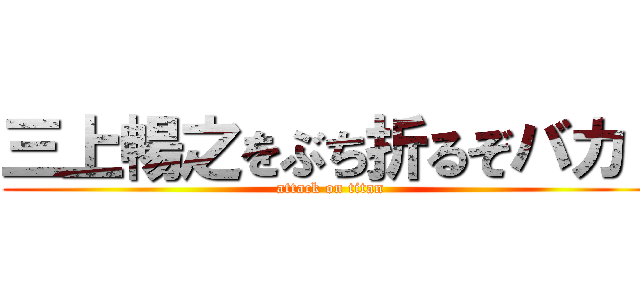 三上暢之をぶち折るぞバカ
attack on titan